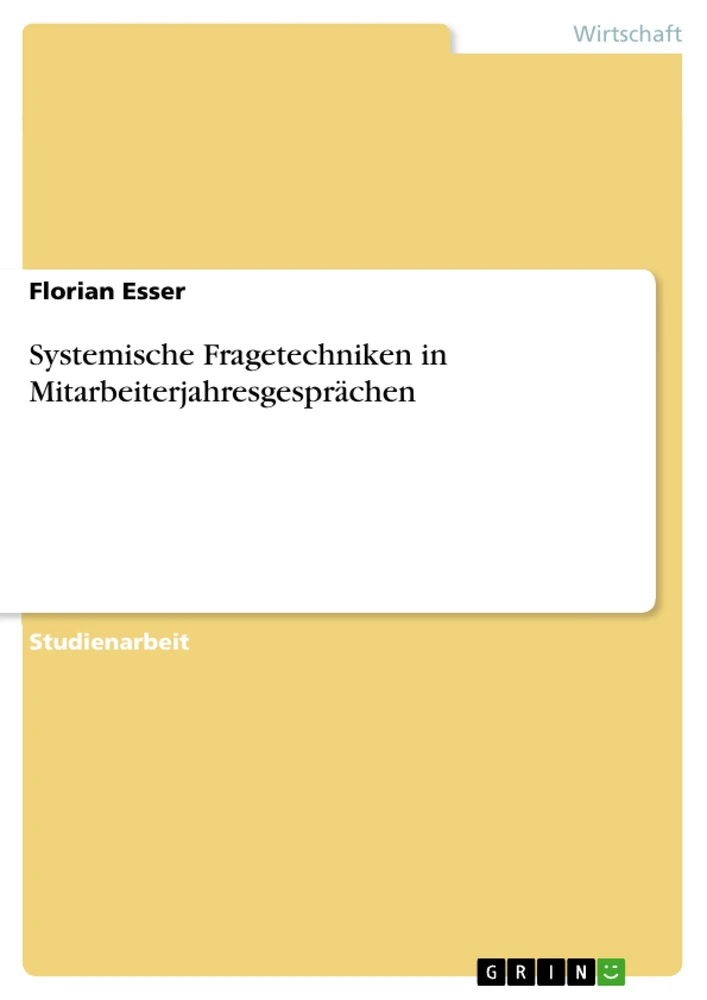 Wirtschaft

Florian Esser

Systemische Fragetechniken in Mitarbeiterjahresgesprächen

Studienarbeit

GRIN